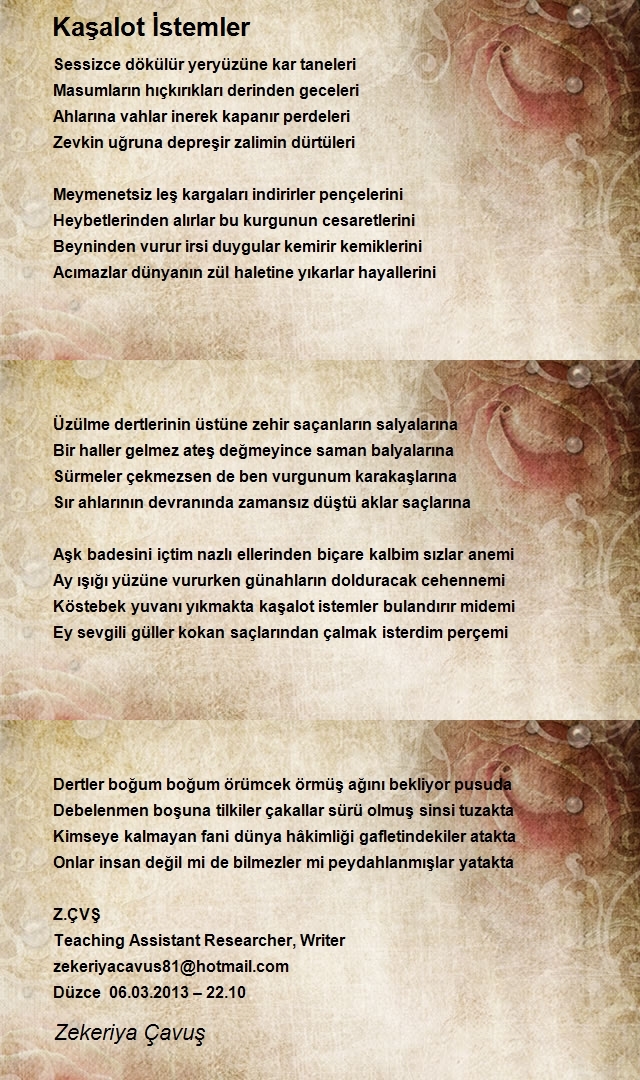 Kaşalot İstemler

Sessizce dökülür yeryüzüne kar taneleri
Masumların hıçkırıkları derinden geceleri
Ahlarına vahlar inerek kapanır perdeleri
Zevkin uğruna depreşir zalimin dürtüleri

Meymenetsiz leş kargaları indirirler pençelerini
Heybetlerinden alırlar bu kurgunun cesaretlerini
Beyninden vurur irsi duygular kemirir kemiklerini
Acımazlar dünyanın zül haletine yıkarlar hayallerini

Üzülme dertlerinin üstüne zehir saçanların salyalarına
Bir haller gelmez ateş değmeyince saman balyalarına
Sürmeler çekmezsen de ben vurgunum karakaşlarına
Sır ahlarının devranında zamansız düştü aklar saçlarına

Aşk badesini içtim nazlı ellerinden biçare kalbim sızlar anemi
Ay ışığı yüzüne vururken günahların dolduracak cehennemi
Köstebek yuvanı yıkmakta kaşalot istemler bulandırır midemi
Ey sevgili güller kokan saçlarından çalmak isterdim perçemi

Dertler boğum boğum örümcek örmüş ağını bekliyor pusuda
Debelenmen boşuna tilkiler çakallar sürü olmuş sinsi tuzakta
Kimseye kalmayan fani dünya hâkimliği gafletindekiler atakta
Onlar insan değil mi de bilmezler mi peydahlanmışlar yatakta

Z.ÇVŞ
Teaching Assistant Researcher, Writer
zekeriyacavus81@hotmail.com
Düzce 06.03.2013 – 22.10

Zekeriya Çavuş